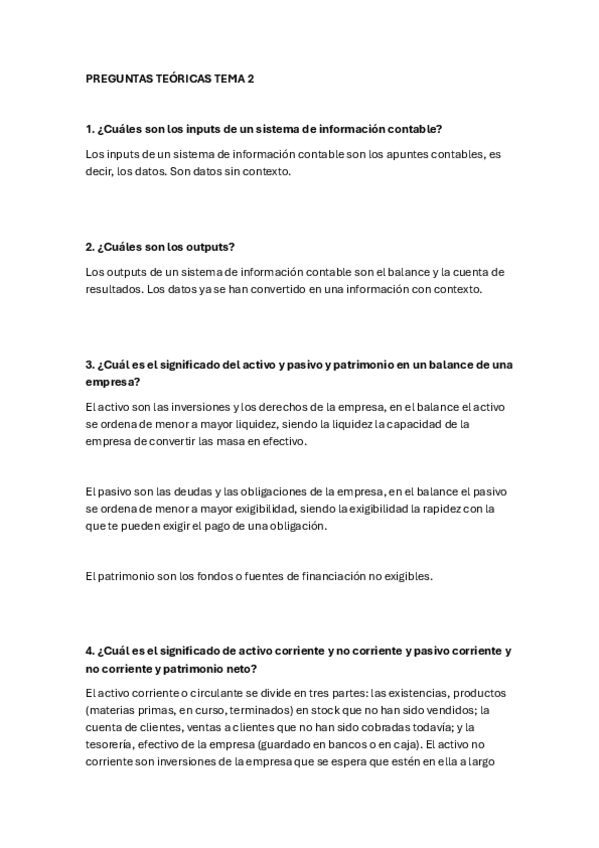 PREGUNTAS TEÓRICAS TEMA 2

1. ¿Cuáles son los inputs de un sistema de información contable?

Los inputs de un sistema de información contable son los apuntes contables, es decir, los datos. Son datos sin contexto.

2. ¿Cuáles son los outputs?

Los outputs de un sistema de información contable son el balance y la cuenta de resultados. Los datos ya se han convertido en una información con contexto.

3. ¿Cuál es el significado del activo y pasivo y patrimonio en un balance de una empresa?

El activo son las inversiones y los derechos de la empresa, en el balance el activo se ordena de menor a mayor liquidez, siendo la liquidez la capacidad de la empresa de convertir las masa en efectivo.

El pasivo son las deudas y las obligaciones de la empresa, en el balance el pasivo se ordena de menor a mayor exigibilidad, siendo la exigibilidad la rapidez con la que te pueden exigir el pago de una obligación.

El patrimonio son los fondos o fuentes de financiación no exigibles.

4. ¿Cuál es el significado de activo corriente y no corriente y pasivo corriente y no corriente y patrimonio neto?

El activo corriente o circulante se divide en tres partes: las existencias, productos (materias primas, en curso, terminados) en stock que no han sido vendidos; la cuenta de clientes, ventas a clientes que no han sido cobradas todavía; y la tesorería, efectivo de la empresa (guardado en bancos o en caja). El activo no corriente son inversiones de la empresa que se espera que estén en ella a largo